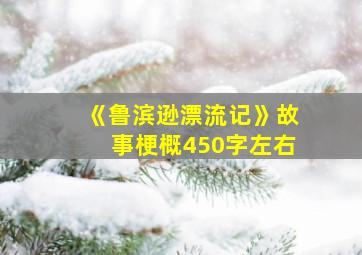 《鲁滨逊漂流记》故事梗概450字左右